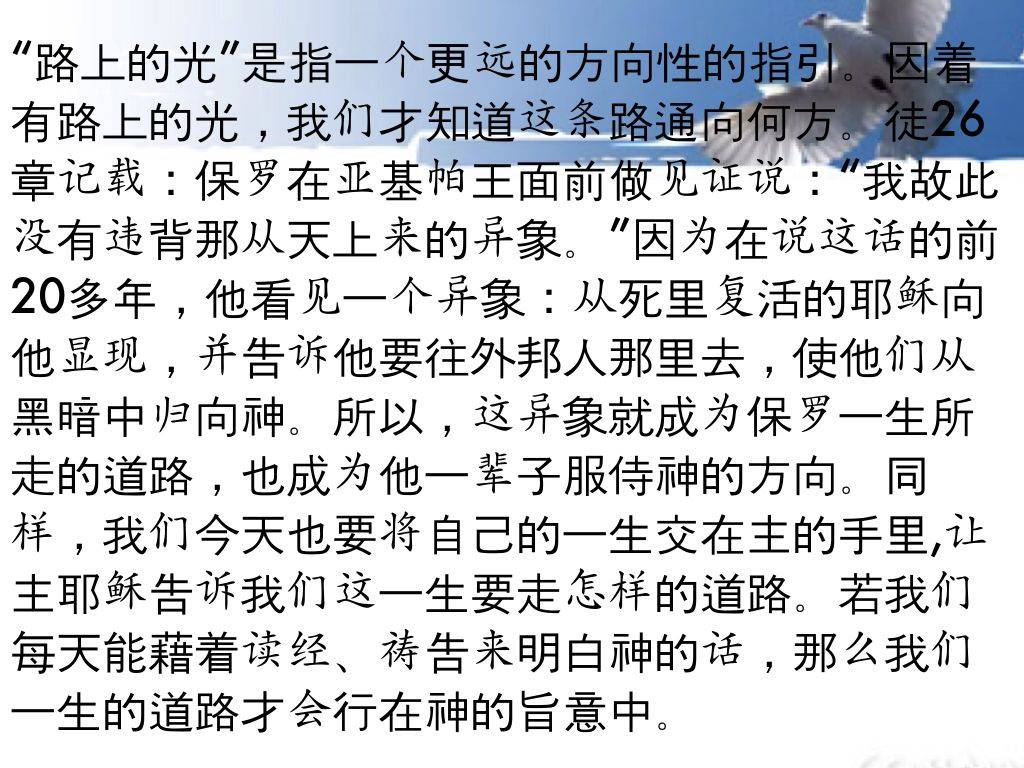 “路上的光”是指一个更远的方向性的指引。因着有路上的光，我们才知道这条路通向何方。徒26章记载：保罗在亚基帕王面前做见证说：“我故此没有违背那从天上来的异象。”因为在说这话的前20多年，他看见一个异象：从死里复活的耶稣向他显现，并告诉他要往外邦人那里去，使他们从黑暗中归向神。所以，这异象就成为保罗一生所走的道路，也成为他一辈子服侍神的方向。同样，我们今天也要将自己的一生交在主的手里,让主耶稣告诉我们这一生要走怎样的道路。若我们每天能藉着读经、祷告来明白神的话，那么我们一生的道路才会行在神的旨意中。